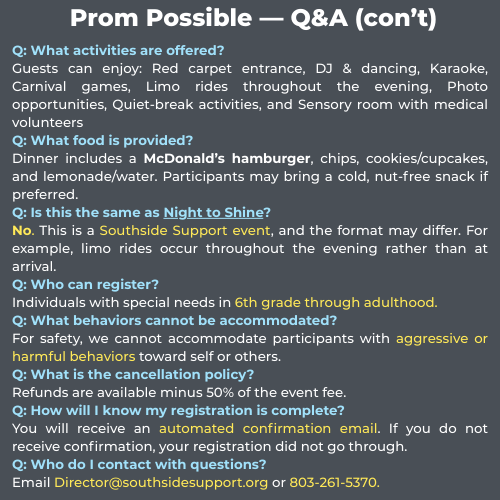 Prom Possible — Q&A (con't)

Q: What activities are offered?
Guests can enjoy: Red carpet entrance, DJ & dancing, Karaoke, Carnival games, Limo rides throughout the evening, Photo opportunities, Quiet-break activities, and Sensory room with medical volunteers

Q: What food is provided?
Dinner includes a McDonald's hamburger, chips, cookies/cupcakes, and lemonade/water. Participants may bring a cold, nut-free snack if preferred.

Q: Is this the same as Night to Shine?
No. This is a Southside Support event, and the format may differ. For example, limo rides occur throughout the evening rather than at arrival.

Q: Who can register?
Individuals with special needs in 6th grade through adulthood.

Q: What behaviors cannot be accommodated?
For safety, we cannot accommodate participants with aggressive or harmful behaviors toward self or others.

Q: What is the cancellation policy?
Refunds are available minus 50% of the event fee.

Q: How will I know my registration is complete?
You will receive an automated confirmation email. If you do not receive confirmation, your registration did not go through.

Q: Who do I contact with questions?
Email Director@southsidesupport.org or 803-261-5370.